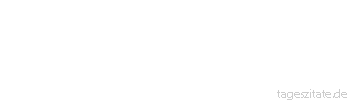 tageszitate.de